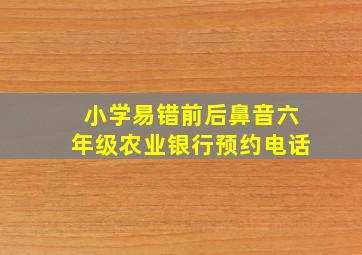 小学易错前后鼻音六年级农业银行预约电话